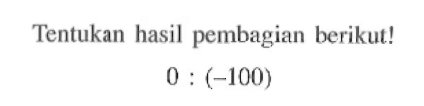 Tentukan hasil pembagian berikut!

$0 : (-100)$